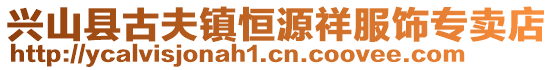 兴山县古夫镇恒源祥服饰专卖店
http://ycalvisjonah1.cn.coovee.com